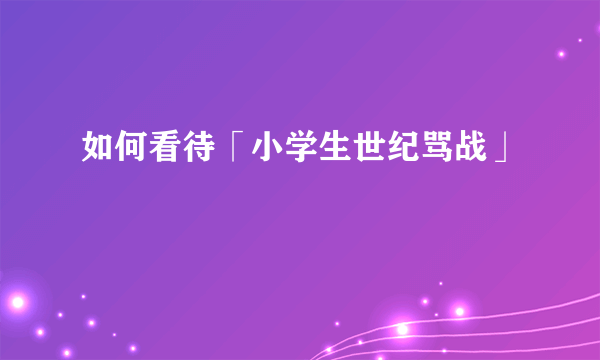 如何看待「小学生世纪骂战」